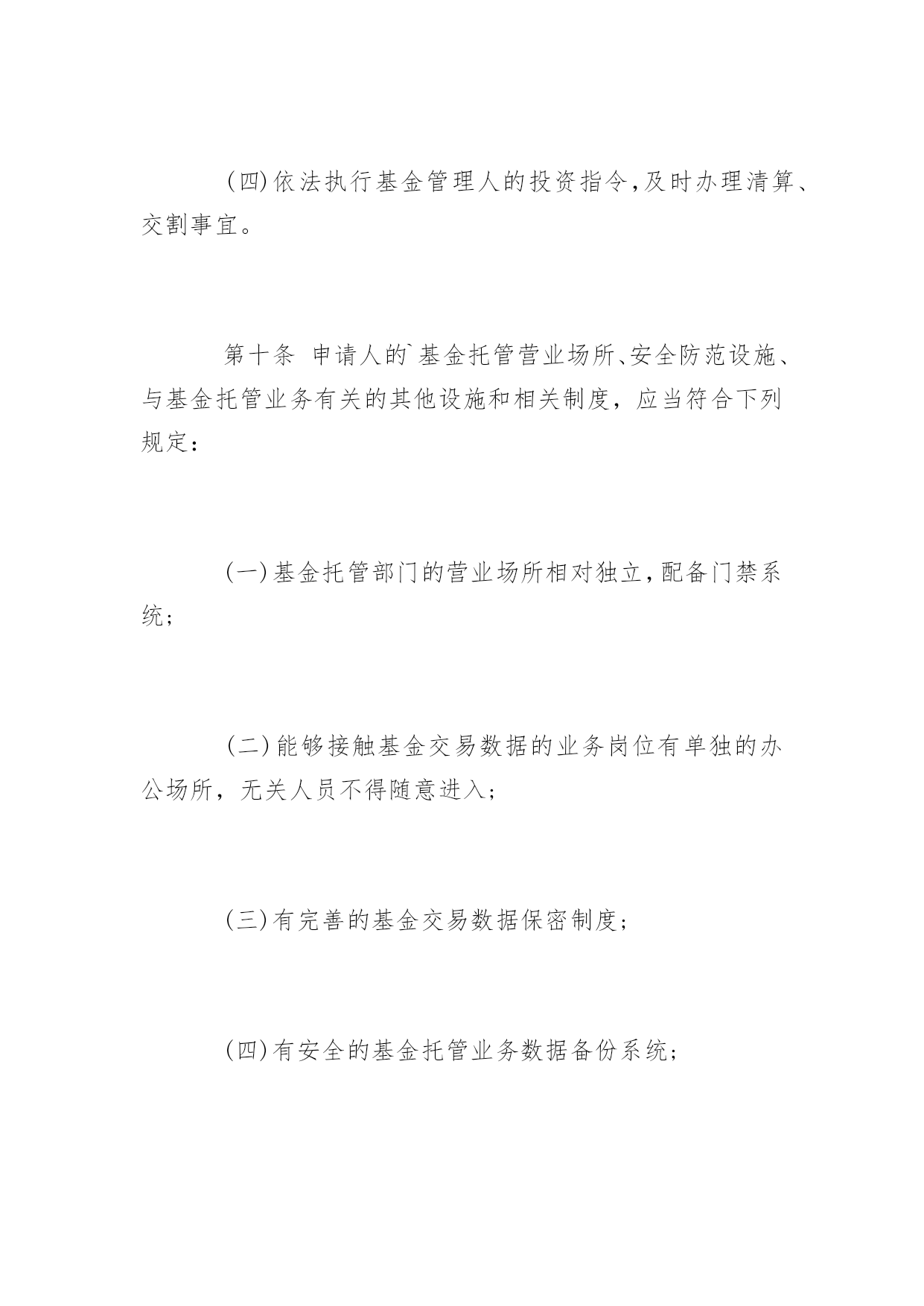 (四)依法执行基金管理人的投资指令，及时办理清算、交割事宜。

第十条 申请人的`基金托管营业场所、安全防范设施、与基金托管业务有关的其他设施和相关制度，应当符合下列规定：

(一)基金托管部门的营业场所相对独立，配备门禁系统；

(二)能够接触基金交易数据的业务岗位有单独的办公场所，无关人员不得随意进入；

(三)有完善的基金交易数据保密制度；

(四)有安全的基金托管业务数据备份系统；